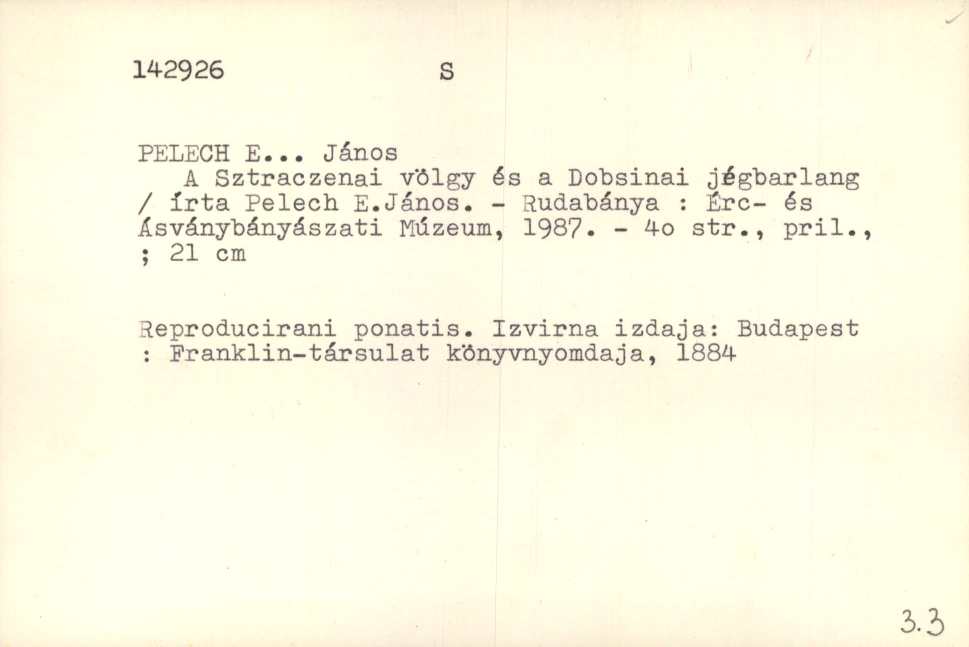 142926 S

PELECH E... János
A Sztraczenai völgy és a Dobsinai jégbarlang / írta Pelech E.János. - Rudabánya : Érc- és Ásványbányászati Múzeum, 1987. - 4o str., pril., ; 21 cm

Reproducirani ponatis. Izvirna izdaja: Budapest : Franklin-társulat könyvnyomdaja, 1884

3.3